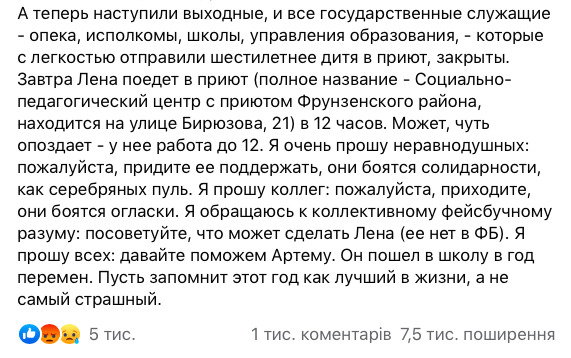 А теперь наступили выходные, и все государственные служащие - опека, исполкомы, школы, управления образования, - которые с легкостью отправили шестилетнее дитя в приют, закрыты. Завтра Лена поедет в приют (полное название - Социально-педагогический центр с приютом Фрунзенского района, находится на улице Бирюзова, 21) в 12 часов. Может, чуть опоздает - у нее работа до 12. Я очень прошу неравнодушных: пожалуйста, придите ее поддержать, они боятся солидарности, как серебряных пуль. Я прошу коллег: пожалуйста, приходите, они боятся огласки. Я обращаюсь к коллективному фейсбучному разуму: посоветуйте, что может сделать Лена (ее нет в ФБ). Я прошу всех: давайте поможем Артему. Он пошел в школу в год перемен. Пусть запомнит этот год как лучший в жизни, а не самый страшный.

5 тис.

1 тис. коментарів 7,5 тис. поширення